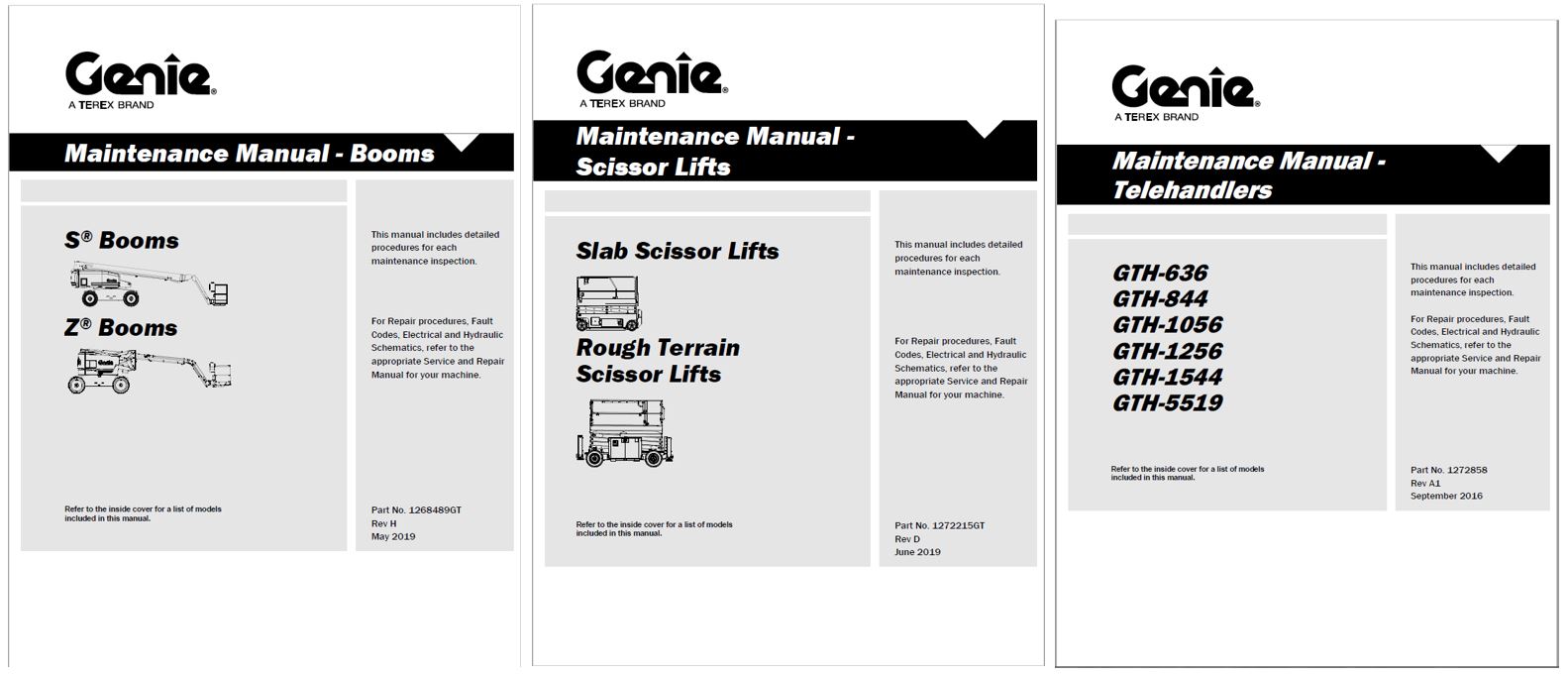 Genie®
A TEREX BRAND

Maintenance Manual - Booms

S® Booms

Z® Booms

Refer to the inside cover for a list of models included in this manual.

This manual includes detailed procedures for each maintenance inspection.

For Repair procedures, Fault Codes, Electrical and Hydraulic Schematics, refer to the appropriate Service and Repair Manual for your machine.

Part No. 1268489GT
Rev H
May 2019

Genie®
A TEREX BRAND

Maintenance Manual - Scissor Lifts

Slab Scissor Lifts

Rough Terrain Scissor Lifts

Refer to the inside cover for a list of models included in this manual.

This manual includes detailed procedures for each maintenance inspection.

For Repair procedures, Fault Codes, Electrical and Hydraulic Schematics, refer to the appropriate Service and Repair Manual for your machine.

Part No. 1272215GT
Rev D
June 2019

Genie®
A TEREX BRAND

Maintenance Manual - Telehandlers

GTH-636
GTH-844
GTH-1056
GTH-1256
GTH-1544
GTH-5519

Refer to the inside cover for a list of models included in this manual.

This manual includes detailed procedures for each maintenance inspection.

For Repair procedures, Fault Codes, Electrical and Hydraulic Schematics, refer to the appropriate Service and Repair Manual for your machine.

Part No. 1272858
Rev A1
September 2016